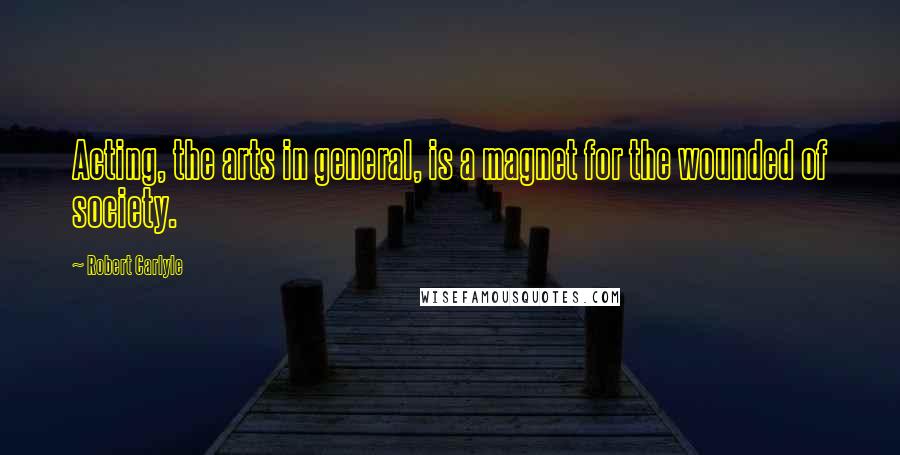 Acting, the arts in general, is a magnet for the wounded of society.

~ Robert Carlyle

WISEFAMOUSQUOTES.COM